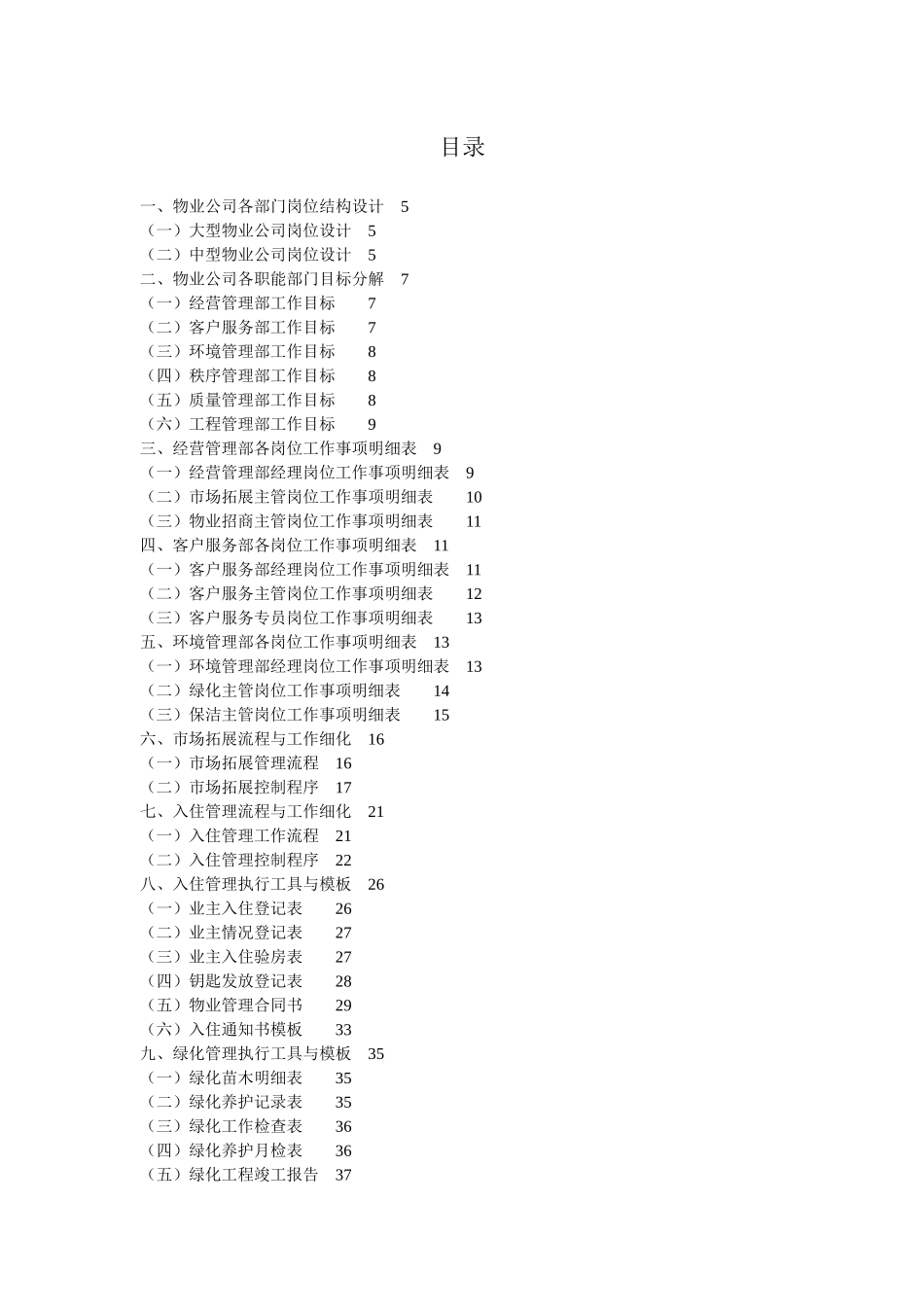 目录

一、物业公司各部门岗位结构设计 5
（一）大型物业公司岗位设计 5
（二）中型物业公司岗位设计 5
二、物业公司各职能部门目标分解 7
（一）经营管理部工作目标 7
（二）客户服务部工作目标 7
（三）环境管理部工作目标 8
（四）秩序管理部工作目标 8
（五）质量管理部工作目标 8
（六）工程管理部工作目标 9
三、经营管理部各岗位工作事项明细表 9
（一）经营管理部经理岗位工作事项明细表 9
（二）市场拓展主管岗位工作事项明细表 10
（三）物业招商主管岗位工作事项明细表 11
四、客户服务部各岗位工作事项明细表 11
（一）客户服务部经理岗位工作事项明细表 11
（二）客户服务主管岗位工作事项明细表 12
（三）客户服务专员岗位工作事项明细表 13
五、环境管理部各岗位工作事项明细表 13
（一）环境管理部经理岗位工作事项明细表 13
（二）绿化主管岗位工作事项明细表 14
（三）保洁主管岗位工作事项明细表 15
六、市场拓展流程与工作细化 16
（一）市场拓展管理流程 16
（二）市场拓展控制程序 17
七、入住管理流程与工作细化 21
（一）入住管理工作流程 21
（二）入住管理控制程序 22
八、入住管理执行工具与模板 26
（一）业主入住登记表 26
（二）业主情况登记表 27
（三）业主入住验房表 27
（四）钥匙发放登记表 28
（五）物业管理合同书 29
（六）入住通知书模板 33
九、绿化管理执行工具与模板 35
（一）绿化苗木明细表 35
（二）绿化养护记录表 35
（三）绿化工作检查表 36
（四）绿化养护月检表 36
（五）绿化工程竣工报告 37